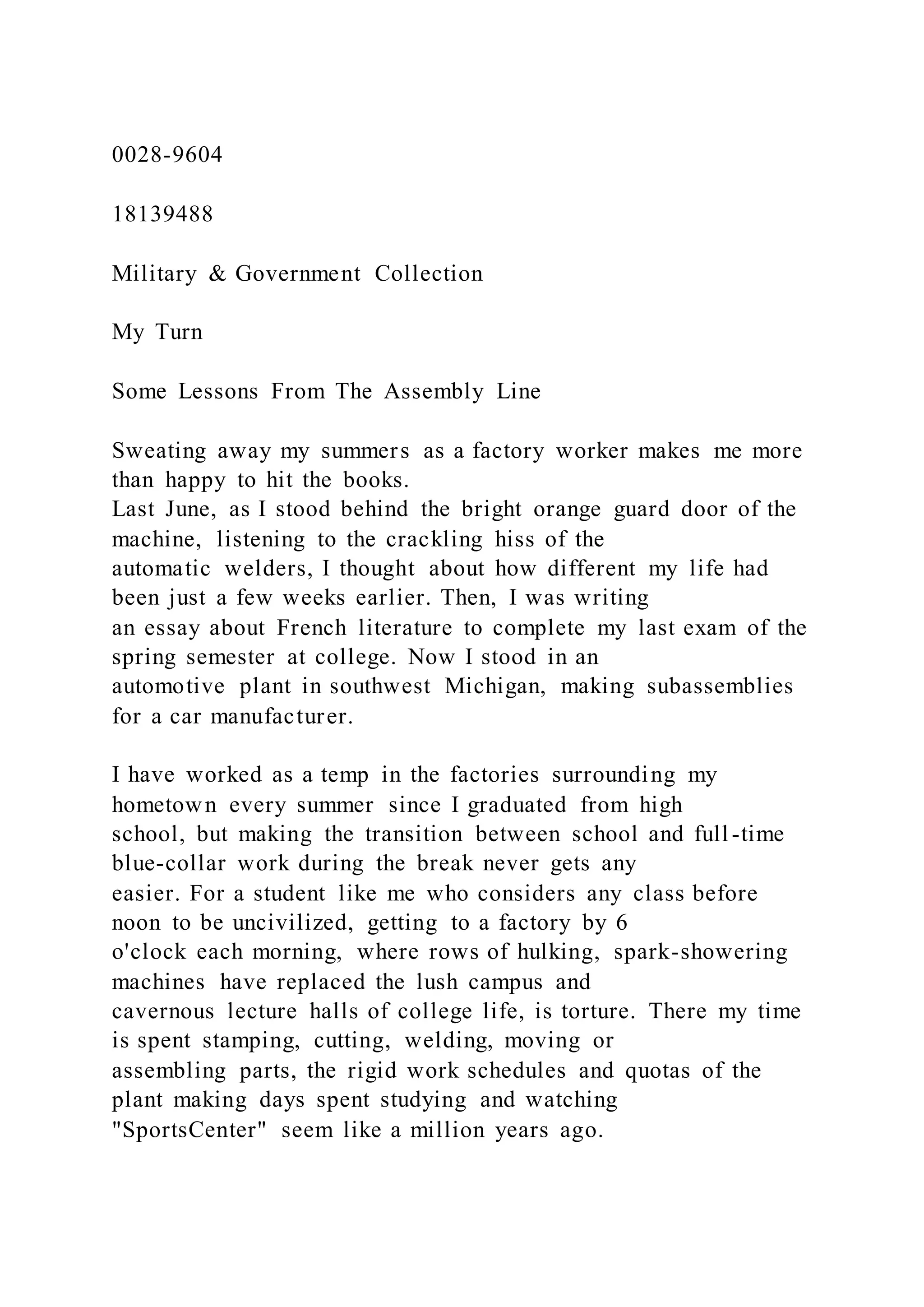 0028-9604

18139488

Military & Government Collection

My Turn

Some Lessons From The Assembly Line

Sweating away my summers as a factory worker makes me more than happy to hit the books.
Last June, as I stood behind the bright orange guard door of the machine, listening to the crackling hiss of the automatic welders, I thought about how different my life had been just a few weeks earlier. Then, I was writing an essay about French literature to complete my last exam of the spring semester at college. Now I stood in an automotive plant in southwest Michigan, making subassemblies for a car manufacturer.

I have worked as a temp in the factories surrounding my hometown every summer since I graduated from high school, but making the transition between school and full-time blue-collar work during the break never gets any easier. For a student like me who considers any class before noon to be uncivilized, getting to a factory by 6 o'clock each morning, where rows of hulking, spark-showering machines have replaced the lush campus and cavernous lecture halls of college life, is torture. There my time is spent stamping, cutting, welding, moving or assembling parts, the rigid work schedules and quotas of the plant making days spent studying and watching "SportsCenter" seem like a million years ago.